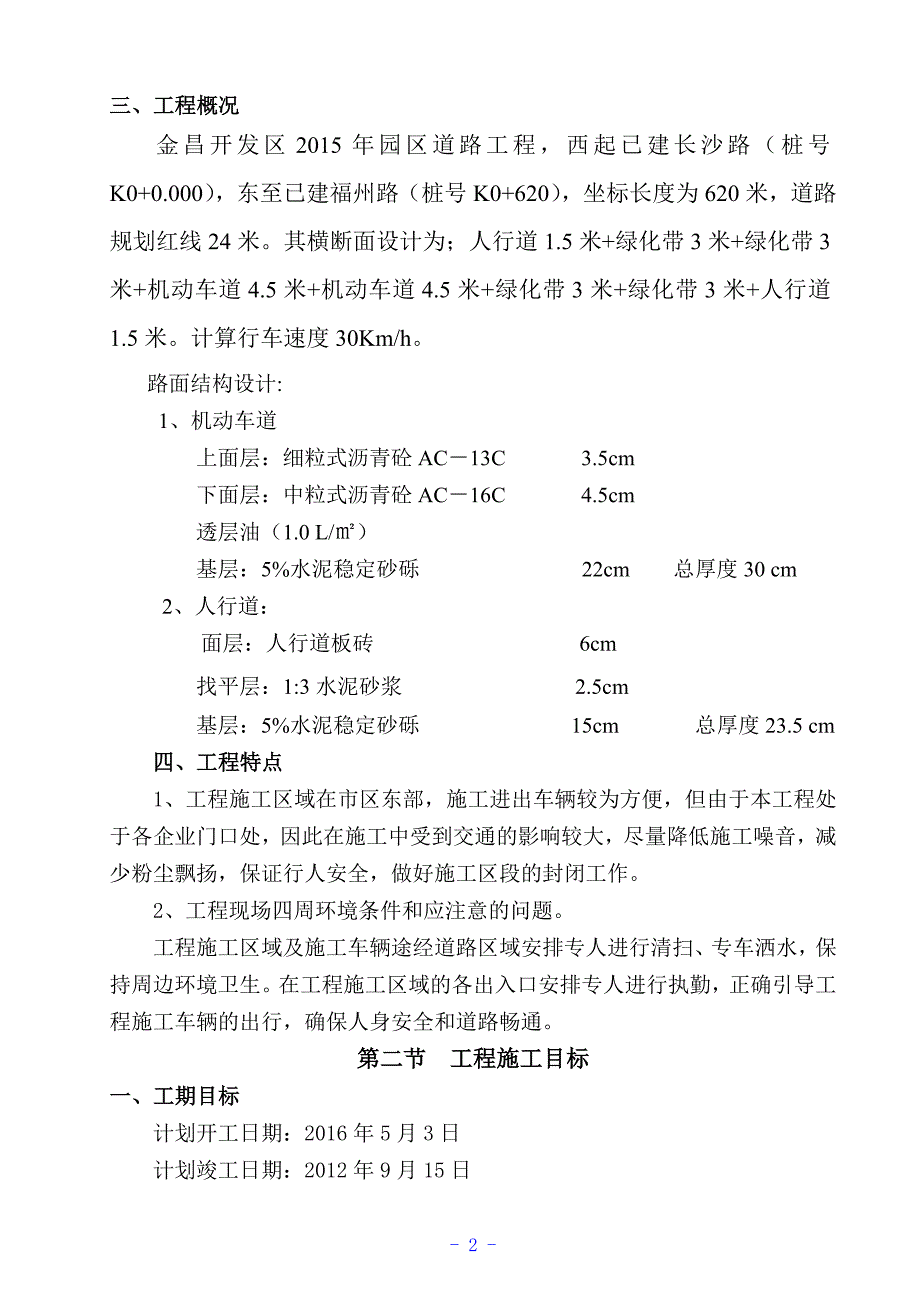 三、工程概况

金昌开发区 2015 年园区道路工程，西起已建长沙路（桩号 K0+0.000），东至已建福州路（桩号 K0+620），坐标长度为 620 米，道路规划红线 24 米。其横断面设计为；人行道 1.5 米+绿化带 3 米+绿化带 3 米+机动车道 4.5 米+机动车道 4.5 米+绿化带 3 米+绿化带 3 米+人行道 1.5 米。计算行车速度 30Km/h。

路面结构设计:

1、机动车道

上面层：细粒式沥青砼 AC－13C 3.5cm

下面层：中粒式沥青砼 AC－16C 4.5cm

透层油（1.0 L/㎡）

基层：5%水泥稳定砂砾 22cm 总厚度 30 cm

2、人行道：

面层：人行道板砖 6cm

找平层：1:3 水泥砂浆 2.5cm

基层：5%水泥稳定砂砾 15cm 总厚度 23.5 cm

四、工程特点

1、工程施工区域在市区东部，施工进出车辆较为方便，但由于本工程处于各企业门口处，因此在施工中受到交通的影响较大，尽量降低施工噪音，减少粉尘飘扬，保证行人安全，做好施工区段的封闭工作。

2、工程现场四周环境条件和应注意的问题。

工程施工区域及施工车辆途经道路区域安排专人进行清扫、专车洒水，保持周边环境卫生。在工程施工区域的各出入口安排专人进行执勤，正确引导工程施工车辆的出行，确保人身安全和道路畅通。

第二节 工程施工目标

一、工期目标

计划开工日期：2016 年 5 月 3 日

计划竣工日期：2012 年 9 月 15 日

- 2 -